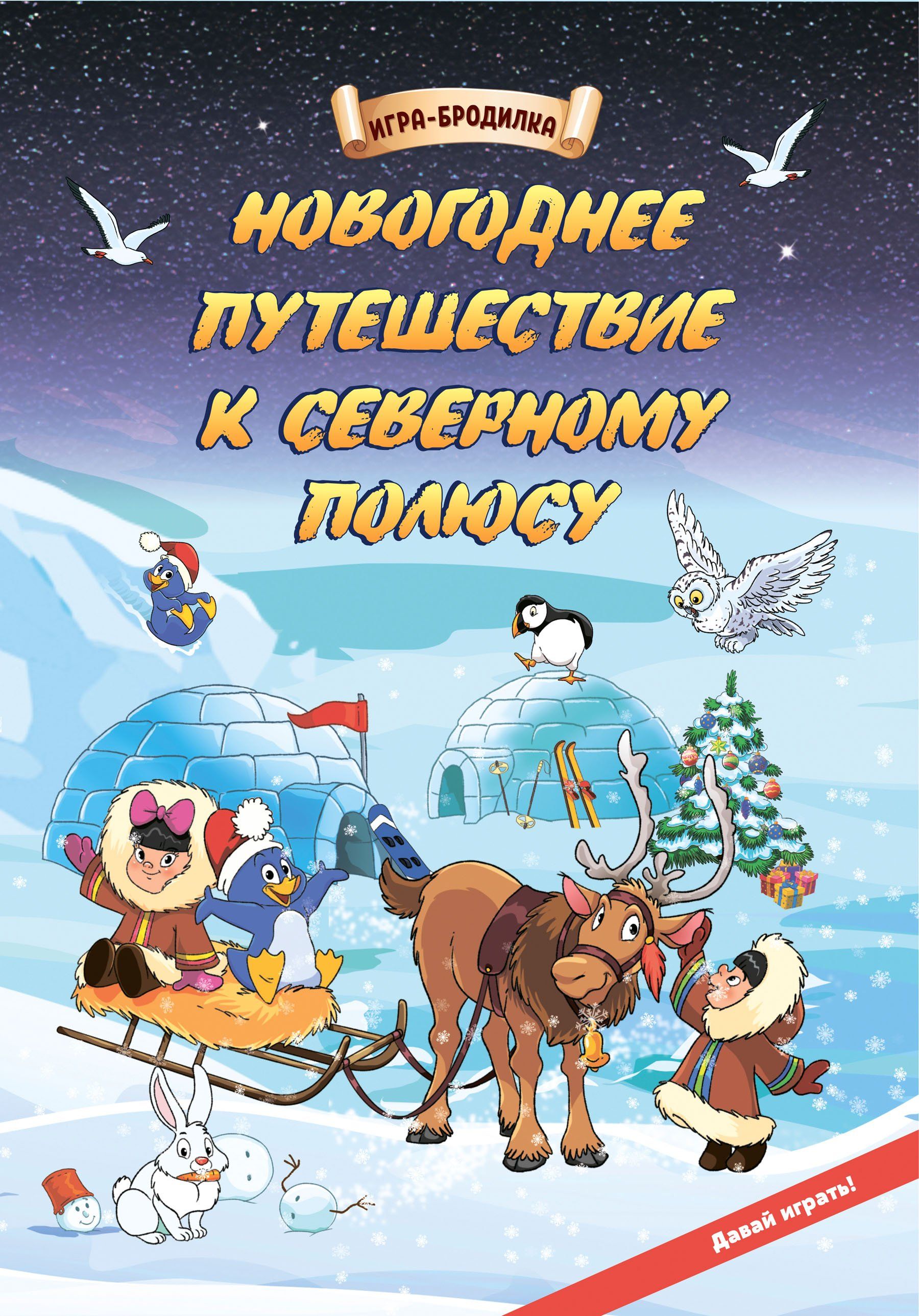 ИГРА-БРОДИЛКА

НОВОГОДНЕЕ ПУТЕШЕСТВИЕ К СЕВЕРНОМУ ПОЛЮСУ

Давай играть!